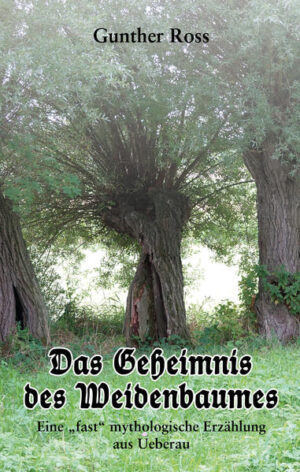 Gunther Ross

Das Geheimnis des Weidenbaumes

Eine „fast“ mythologische Erzählung aus Ueberau